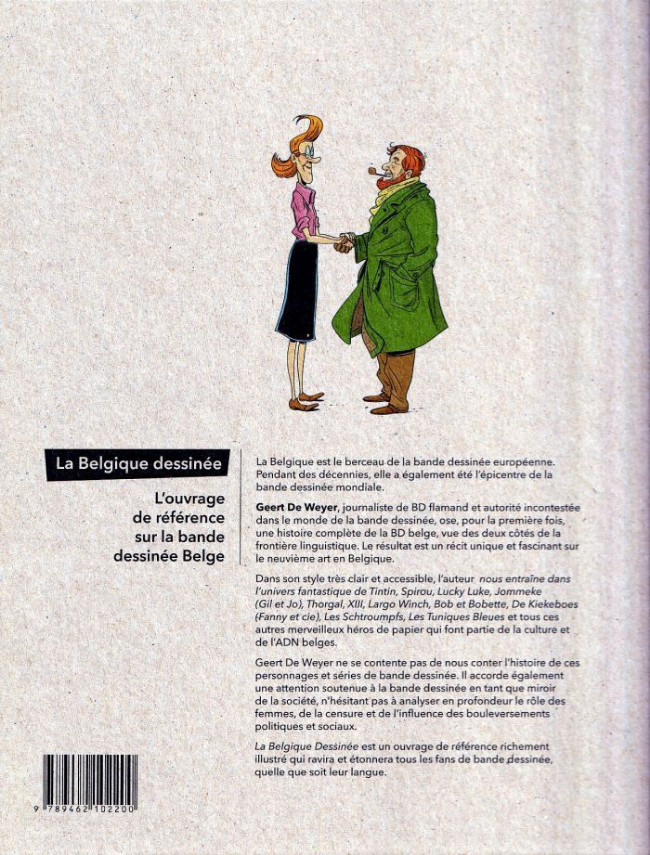 La Belgique dessinée

L'ouvrage de référence sur la bande dessinée Belge

La Belgique est le berceau de la bande dessinée européenne. Pendant des décennies, elle a également été l'épicentre de la bande dessinée mondiale.

Geert De Weyer, journaliste de BD flamand et autorité incontestée dans le monde de la bande dessinée, ose, pour la première fois, une histoire complète de la BD belge, vue des deux côtés de la frontière linguistique. Le résultat est un récit unique et fascinant sur le neuvième art en Belgique.

Dans son style très clair et accessible, l'auteur nous entraîne dans l'univers fantastique de Tintin, Spirou, Lucky Luke, Jommeke (Gil et Jo), Thorgal, XIII, Largo Winch, Bob et Bobette, De Kiekeboes (Fanny et cie), Les Schtroumpfs, Les Tuniques Bleues et tous ces autres merveilleux héros de papier qui font partie de la culture et de l'ADN belges.

Geert De Weyer ne se contente pas de nous conter l'histoire de ces personnages et séries de bande dessinée. Il accorde également une attention soutenue à la bande dessinée en tant que miroir de la société, n'hésitant pas à analyser en profondeur le rôle des femmes, de la censure et de l'influence des bouleversements politiques et sociaux.

La Belgique Dessinée est un ouvrage de référence richement illustré qui ravira et étonnera tous les fans de bande dessinée, quelle que soit leur langue.

9 789462 102200